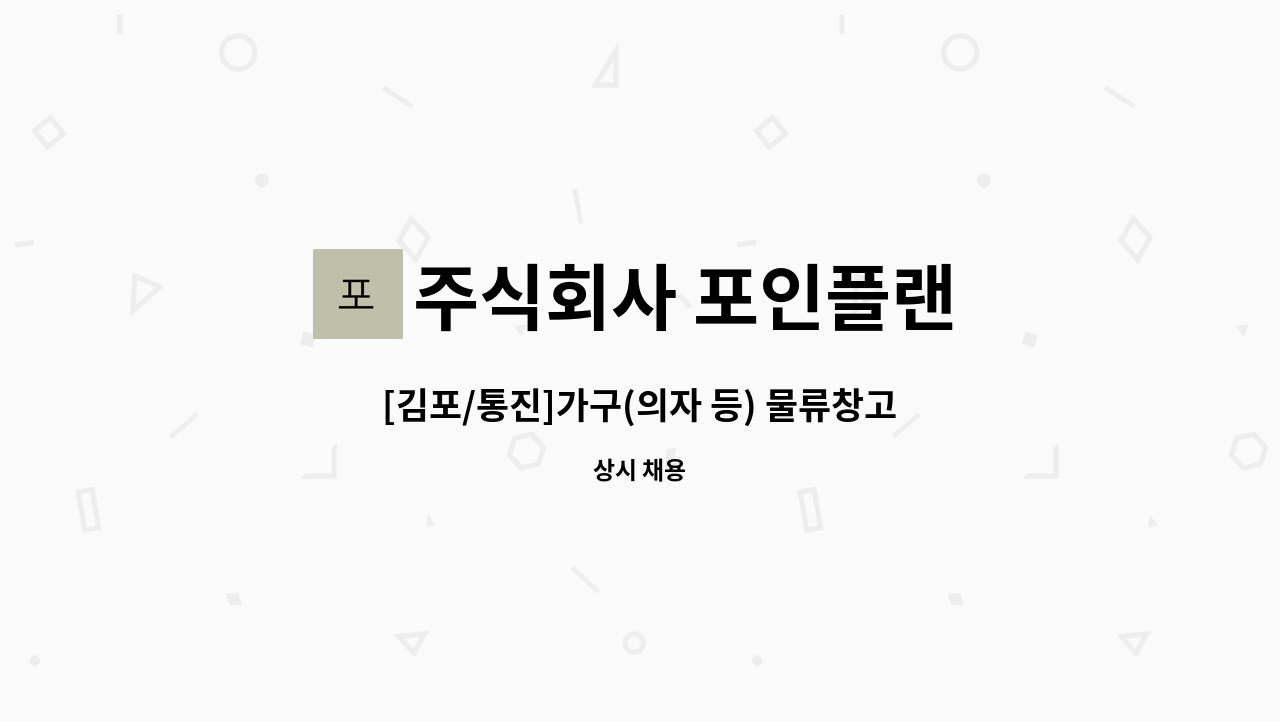 포

주식회사 포인플랜

[김포/통진]가구(의자 등) 물류창고

상시 채용